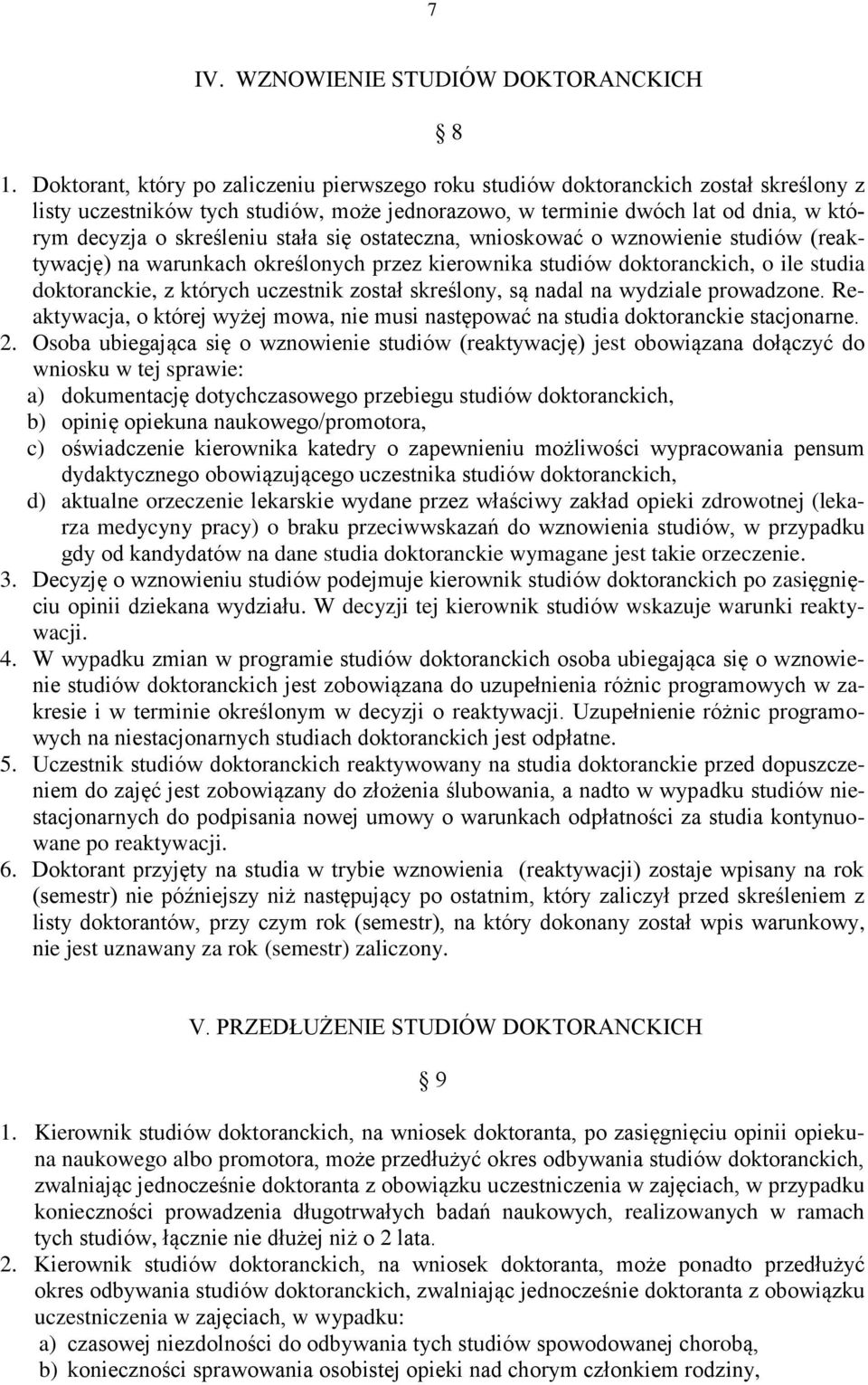 7

IV. WZNOWIENIE STUDIÓW DOKTORANCKICH

§ 8

1. Doktorant, który po zaliczeniu pierwszego roku studiów doktoranckich został skreślony z listy uczestników tych studiów, może jednorazowo, w terminie dwóch lat od dnia, w którym decyzja o skreśleniu stała się ostateczna, wnioskować o wznowienie studiów (reaktywację) na warunkach określonych przez kierownika studiów doktoranckich, o ile studia doktoranckie, z których uczestnik został skreślony, są nadal na wydziale prowadzone. Reaktywacja, o której wyżej mowa, nie musi następować na studia doktoranckie stacjonarne.
2. Osoba ubiegająca się o wznowienie studiów (reaktywację) jest obowiązana dołączyć do wniosku w tej sprawie:
a) dokumentację dotychczasowego przebiegu studiów doktoranckich,
b) opinię opiekuna naukowego/promotora,
c) oświadczenie kierownika katedry o zapewnieniu możliwości wypracowania pensum dydaktycznego obowiązującego uczestnika studiów doktoranckich,
d) aktualne orzeczenie lekarskie wydane przez właściwy zakład opieki zdrowotnej (lekarza medycyny pracy) o braku przeciwwskazań do wznowienia studiów, w przypadku gdy od kandydatów na dane studia doktoranckie wymagane jest takie orzeczenie.
3. Decyzję o wznowieniu studiów podejmuje kierownik studiów doktoranckich po zasięgnięciu opinii dziekana wydziału. W decyzji tej kierownik studiów wskazuje warunki reaktywacji.
4. W wypadku zmian w programie studiów doktoranckich osoba ubiegająca się o wznowienie studiów doktoranckich jest zobowiązana do uzupełnienia różnic programowych w zakresie i w terminie określonym w decyzji o reaktywacji. Uzupełnienie różnic programowych na niestacjonarnych studiach doktoranckich jest odpłatne.
5. Uczestnik studiów doktoranckich reaktywowany na studia doktoranckie przed dopuszczeniem do zajęć jest zobowiązany do złożenia ślubowania, a nadto w wypadku studiów niestacjonarnych do podpisania nowej umowy o warunkach odpłatności za studia kontynuowane po reaktywacji.
6. Doktorant przyjęty na studia w trybie wznowienia (reaktywacji) zostaje wpisany na rok (semestr) nie późniejszy niż następujący po ostatnim, który zaliczył przed skreśleniem z listy doktorantów, przy czym rok (semestr), na który dokonany został wpis warunkowy, nie jest uznawany za rok (semestr) zaliczony.

V. PRZEDŁUŻENIE STUDIÓW DOKTORANCKICH

§ 9

1. Kierownik studiów doktoranckich, na wniosek doktoranta, po zasięgnięciu opinii opiekuna naukowego albo promotora, może przedłużyć okres odbywania studiów doktoranckich, zwalniając jednocześnie doktoranta z obowiązku uczestniczenia w zajęciach, w przypadku konieczności prowadzenia długotrwałych badań naukowych, realizowanych w ramach tych studiów, łącznie nie dłużej niż o 2 lata.
2. Kierownik studiów doktoranckich, na wniosek doktoranta, może ponadto przedłużyć okres odbywania studiów doktoranckich, zwalniając jednocześnie doktoranta z obowiązku uczestniczenia w zajęciach, w wypadku:
a) czasowej niezdolności do odbywania tych studiów spowodowanej chorobą,
b) konieczności sprawowania osobistej opieki nad chorym członkiem rodziny,